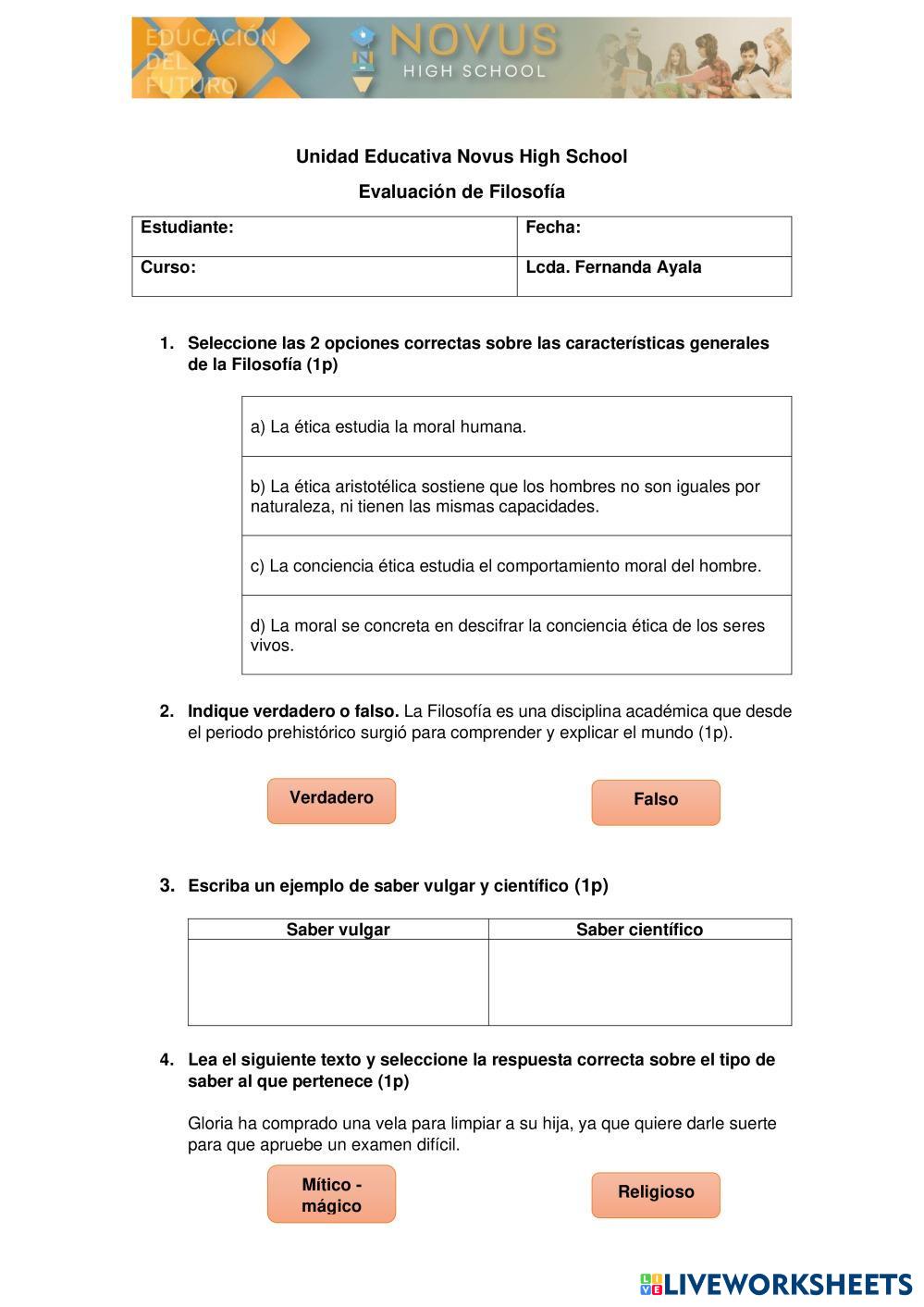 EDUCACIÓN DEL FUTURO

NOVUS HIGH SCHOOL

Unidad Educativa Novus High School

Evaluación de Filosofía

| Estudiante: | Fecha: |
|---|---|
| Curso: | Lcda. Fernanda Ayala |

1. Seleccione las 2 opciones correctas sobre las características generales de la Filosofía (1p)

| a) La ética estudia la moral humana. |
|---|
| b) La ética aristotélica sostiene que los hombres no son iguales por naturaleza, ni tienen las mismas capacidades. |
| c) La conciencia ética estudia el comportamiento moral del hombre. |
| d) La moral se concreta en descifrar la conciencia ética de los seres vivos. |

2. Indique verdadero o falso. La Filosofía es una disciplina académica que desde el periodo prehistórico surgió para comprender y explicar el mundo (1p).

Verdadero

Falso

3. Escriba un ejemplo de saber vulgar y científico (1p)

| Saber vulgar | Saber científico |
|---|---|
| | |

4. Lea el siguiente texto y seleccione la respuesta correcta sobre el tipo de saber al que pertenece (1p)

Gloria ha comprado una vela para limpiar a su hija, ya que quiere darle suerte para que apruebe un examen difícil.

Mítico - mágico

Religioso

LIVEWORKSHEETS